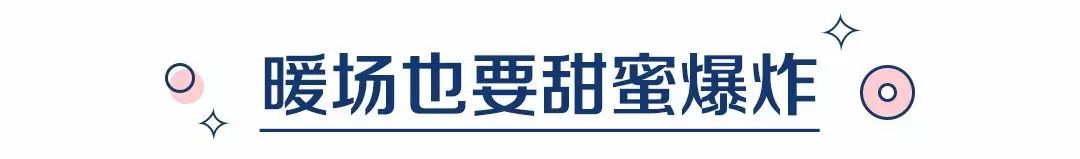 暖场也要甜蜜爆炸